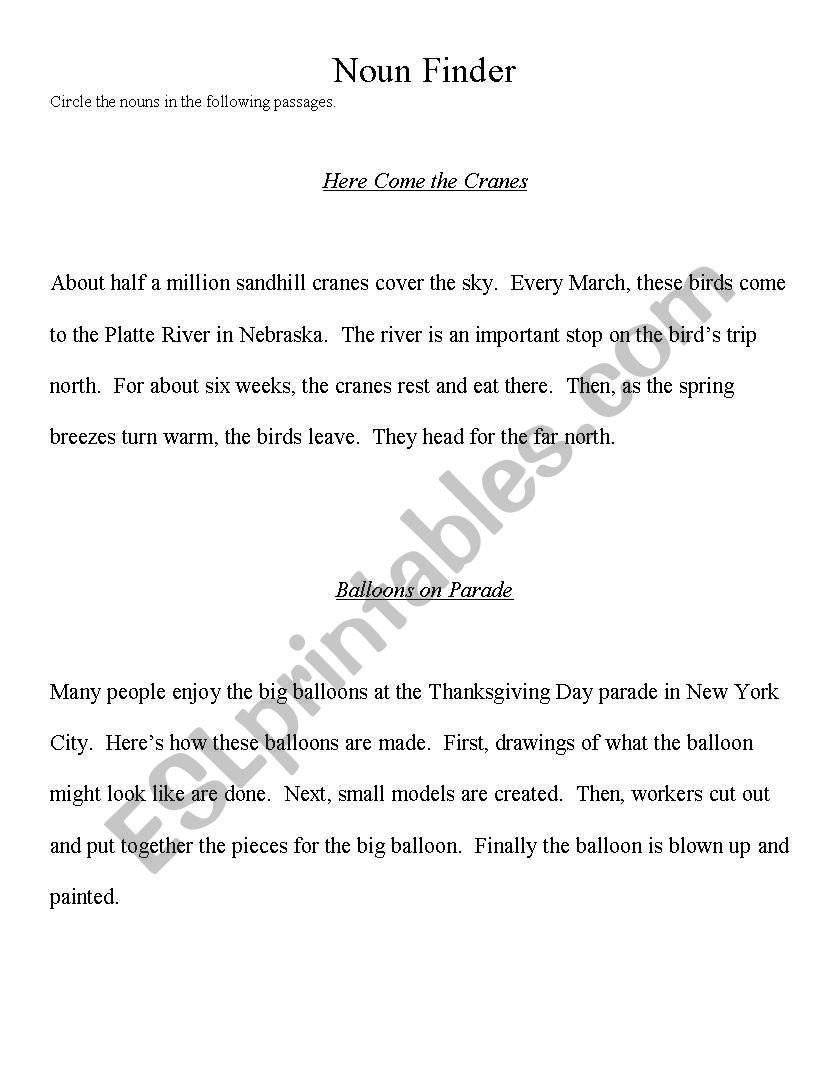 Noun Finder

Circle the nouns in the following passages.

Here Come the Cranes

About half a million sandhill cranes cover the sky. Every March, these birds come to the Platte River in Nebraska. The river is an important stop on the bird's trip north. For about six weeks, the cranes rest and eat there. Then, as the spring breezes turn warm, the birds leave. They head for the far north.

Balloons on Parade

Many people enjoy the big balloons at the Thanksgiving Day parade in New York City. Here's how these balloons are made. First, drawings of what the balloon might look like are done. Next, small models are created. Then, workers cut out and put together the pieces for the big balloon. Finally the balloon is blown up and painted.

ESLprintables.com